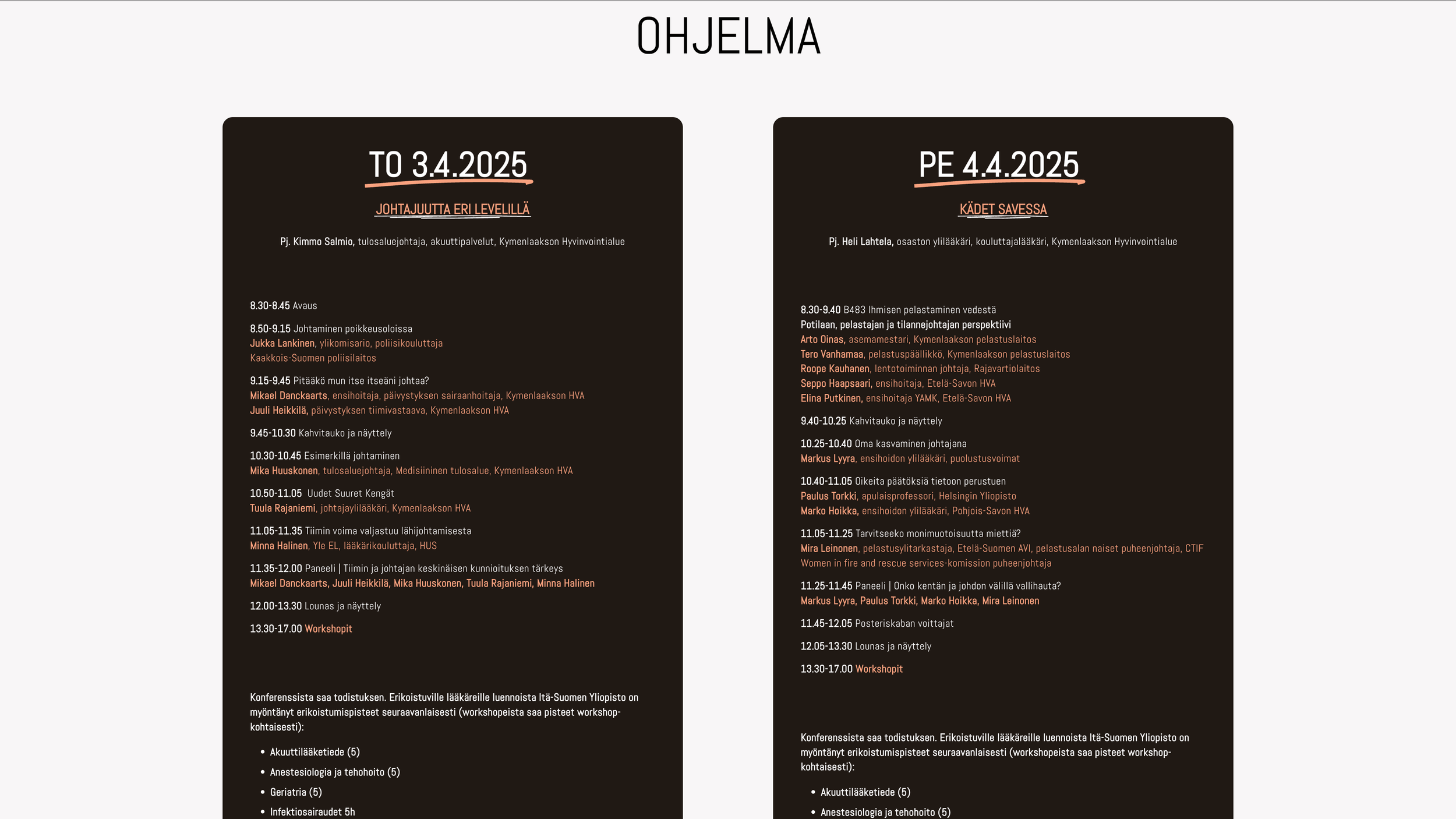 OHJELMA

TO 3.4.2025

JOHTAJUUTTA ERI LEVELILLÄ

Pj. Kimmo Salmio, tulosaluejohtaja, akuuttipalvelut, Kymenlaakson Hyvinvointialue

8.30-8.45 Avaus

8.50-9.15 Johtaminen poikkeusoloissa
Jukka Lankinen, ylikomisario, poliisikouluttaja
Kaakkois-Suomen poliisilaitos

9.15-9.45 Pitääkö mun itse itseäni johtaa?
Mikael Danckaarts, ensihoitaja, päivystyksen sairaanhoitaja, Kymenlaakson HVA
Juuli Heikkilä, päivystyksen tiimivastaava, Kymenlaakson HVA

9.45-10.30 Kahvitauko ja näyttely

10.30-10.45 Esimerkillä johtaminen
Mika Huuskonen, tulosaluejohtaja, Medisiininen tulosalue, Kymenlaakson HVA

10.50-11.05 Uudet Suuret Kengät
Tuula Rajaniemi, johtajaylilääkäri, Kymenlaakson HVA

11.05-11.35 Tiimin voima valjastuu lähijohtamisesta
Minna Halinen, Yle EL, lääkärikouluttaja, HUS

11.35-12.00 Paneeli | Tiimin ja johtajan keskinäisen kunnioituksen tärkeys
Mikael Danckaarts, Juuli Heikkilä, Mika Huuskonen, Tuula Rajaniemi, Minna Halinen

12.00-13.30 Lounas ja näyttely

13.30-17.00 Workshopit

Konferenssista saa todistuksen. Erikoistuville lääkäreille luennoista Itä-Suomen Yliopisto on myöntänyt erikoistumispisteet seuraavanlaisesti (workshopeista saa pisteet workshop-kohtaisesti):

• Akuuttilääketiede (5)
• Anestesiologia ja tehohoito (5)
• Geriatria (5)
• Infektiosairaudet 5h

PE 4.4.2025

KÄDET SAVESSA

Pj. Heli Lahtela, osaston ylilääkäri, kouluttajalääkäri, Kymenlaakson Hyvinvointialue

8.30-9.40 B483 Ihmisen pelastaminen vedestä
Potilaan, pelastajan ja tilannejohtajan perspektiivi
Arto Oinas, asemamestari, Kymenlaakson pelastuslaitos
Tero Vanhamaa, pelastuspäällikkö, Kymenlaakson pelastuslaitos
Roope Kauhanen, lentotoiminnan johtaja, Rajavartiolaitos
Seppo Haapsaari, ensihoitaja, Etelä-Savon HVA
Elina Putkinen, ensihoitaja YAMK, Etelä-Savon HVA

9.40-10.25 Kahvitauko ja näyttely

10.25-10.40 Oma kasvaminen johtajana
Markus Lyyra, ensihoidon ylilääkäri, puolustusvoimat

10.40-11.05 Oikeita päätöksiä tietoon perustuen
Paulus Torkki, apulaisprofessori, Helsingin Yliopisto
Marko Hoikka, ensihoidon ylilääkäri, Pohjois-Savon HVA

11.05-11.25 Tarvitseeko monimuotoisuutta miettiä?
Mira Leinonen, pelastusylitarkastaja, Etelä-Suomen AVI, pelastusalan naiset puheenjohtaja, CTIF Women in fire and rescue services-komission puheenjohtaja

11.25-11.45 Paneeli | Onko kentän ja johdon välillä vallihauta?
Markus Lyyra, Paulus Torkki, Marko Hoikka, Mira Leinonen

11.45-12.05 Posteriskaban voittajat

12.05-13.30 Lounas ja näyttely

13.30-17.00 Workshopit

Konferenssista saa todistuksen. Erikoistuville lääkäreille luennoista Itä-Suomen Yliopisto on myöntänyt erikoistumispisteet seuraavanlaisesti (workshopeista saa pisteet workshop-kohtaisesti):

• Akuuttilääketiede (5)
• Anestesiologia ja tehohoito (5)